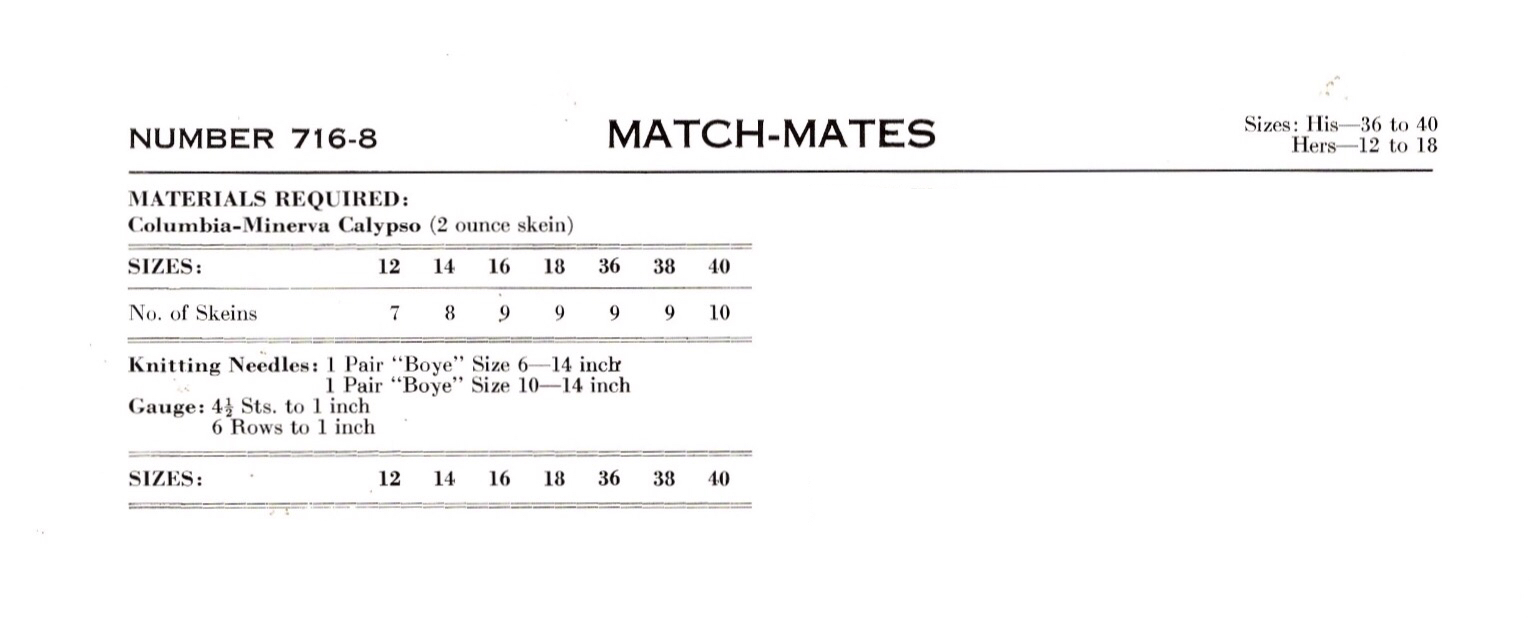 NUMBER 716-8

MATCH-MATES

Sizes: His—36 to 40
Hers—12 to 18

MATERIALS REQUIRED:
Columbia-Minerva Calypso (2 ounce skein)

| SIZES: | 12 | 14 | 16 | 18 | 36 | 38 | 40 |
|---|---|---|---|---|---|---|---|
| No. of Skeins | 7 | 8 | 9 | 9 | 9 | 9 | 10 |

Knitting Needles: 1 Pair "Boye" Size 6—14 inch
1 Pair "Boye" Size 10—14 inch
Gauge: $4\frac{1}{2}$ Sts. to 1 inch
6 Rows to 1 inch

| SIZES: | 12 | 14 | 16 | 18 | 36 | 38 | 40 |
|---|---|---|---|---|---|---|---|